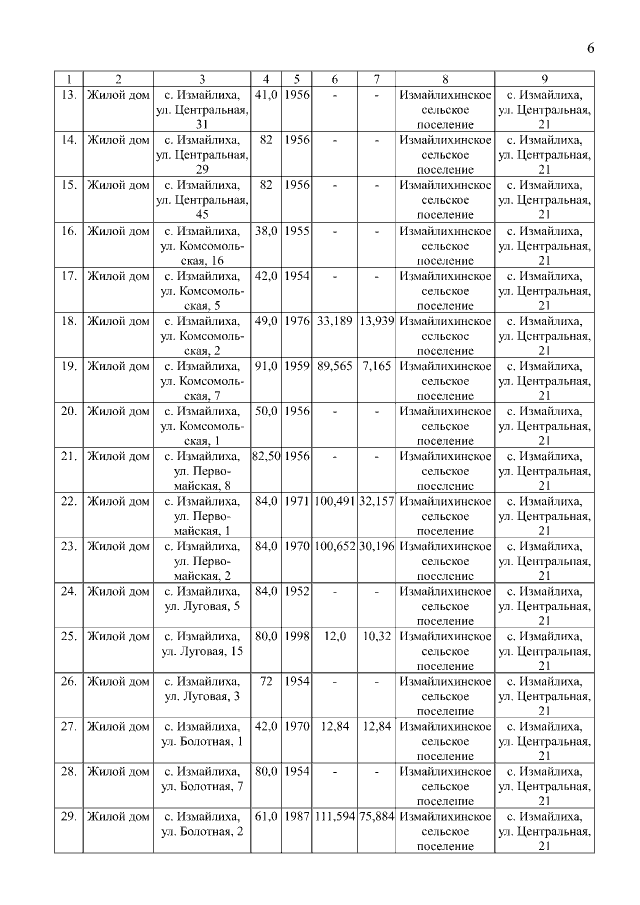 6

| 1 | 2 | 3 | 4 | 5 | 6 | 7 | 8 | 9 |
|---|---|---|---|---|---|---|---|---|
| 13. | Жилой дом | с. Измайлиха, ул. Центральная, 31 | 41,0 | 1956 | - | - | Измайлихинское сельское поселение | с. Измайлиха, ул. Центральная, 21 |
| 14. | Жилой дом | с. Измайлиха, ул. Центральная, 29 | 82 | 1956 | - | - | Измайлихинское сельское поселение | с. Измайлиха, ул. Центральная, 21 |
| 15. | Жилой дом | с. Измайлиха, ул. Центральная, 45 | 82 | 1956 | - | - | Измайлихинское сельское поселение | с. Измайлиха, ул. Центральная, 21 |
| 16. | Жилой дом | с. Измайлиха, ул. Комсомольская, 16 | 38,0 | 1955 | - | - | Измайлихинское сельское поселение | с. Измайлиха, ул. Центральная, 21 |
| 17. | Жилой дом | с. Измайлиха, ул. Комсомольская, 5 | 42,0 | 1954 | - | - | Измайлихинское сельское поселение | с. Измайлиха, ул. Центральная, 21 |
| 18. | Жилой дом | с. Измайлиха, ул. Комсомольская, 2 | 49,0 | 1976 | 33,189 | 13,939 | Измайлихинское сельское поселение | с. Измайлиха, ул. Центральная, 21 |
| 19. | Жилой дом | с. Измайлиха, ул. Комсомольская, 7 | 91,0 | 1959 | 89,565 | 7,165 | Измайлихинское сельское поселение | с. Измайлиха, ул. Центральная, 21 |
| 20. | Жилой дом | с. Измайлиха, ул. Комсомольская, 1 | 50,0 | 1956 | - | - | Измайлихинское сельское поселение | с. Измайлиха, ул. Центральная, 21 |
| 21. | Жилой дом | с. Измайлиха, ул. Первомайская, 8 | 82,50 | 1956 | - | - | Измайлихинское сельское поселение | с. Измайлиха, ул. Центральная, 21 |
| 22. | Жилой дом | с. Измайлиха, ул. Первомайская, 1 | 84,0 | 1971 | 100,491 | 32,157 | Измайлихинское сельское поселение | с. Измайлиха, ул. Центральная, 21 |
| 23. | Жилой дом | с. Измайлиха, ул. Первомайская, 2 | 84,0 | 1970 | 100,652 | 30,196 | Измайлихинское сельское поселение | с. Измайлиха, ул. Центральная, 21 |
| 24. | Жилой дом | с. Измайлиха, ул. Луговая, 5 | 84,0 | 1952 | - | - | Измайлихинское сельское поселение | с. Измайлиха, ул. Центральная, 21 |
| 25. | Жилой дом | с. Измайлиха, ул. Луговая, 15 | 80,0 | 1998 | 12,0 | 10,32 | Измайлихинское сельское поселение | с. Измайлиха, ул. Центральная, 21 |
| 26. | Жилой дом | с. Измайлиха, ул. Луговая, 3 | 72 | 1954 | - | - | Измайлихинское сельское поселение | с. Измайлиха, ул. Центральная, 21 |
| 27. | Жилой дом | с. Измайлиха, ул. Болотная, 1 | 42,0 | 1970 | 12,84 | 12,84 | Измайлихинское сельское поселение | с. Измайлиха, ул. Центральная, 21 |
| 28. | Жилой дом | с. Измайлиха, ул. Болотная, 7 | 80,0 | 1954 | - | - | Измайлихинское сельское поселение | с. Измайлиха, ул. Центральная, 21 |
| 29. | Жилой дом | с. Измайлиха, ул. Болотная, 2 | 61,0 | 1987 | 111,594 | 75,884 | Измайлихинское сельское поселение | с. Измайлиха, ул. Центральная, 21 |